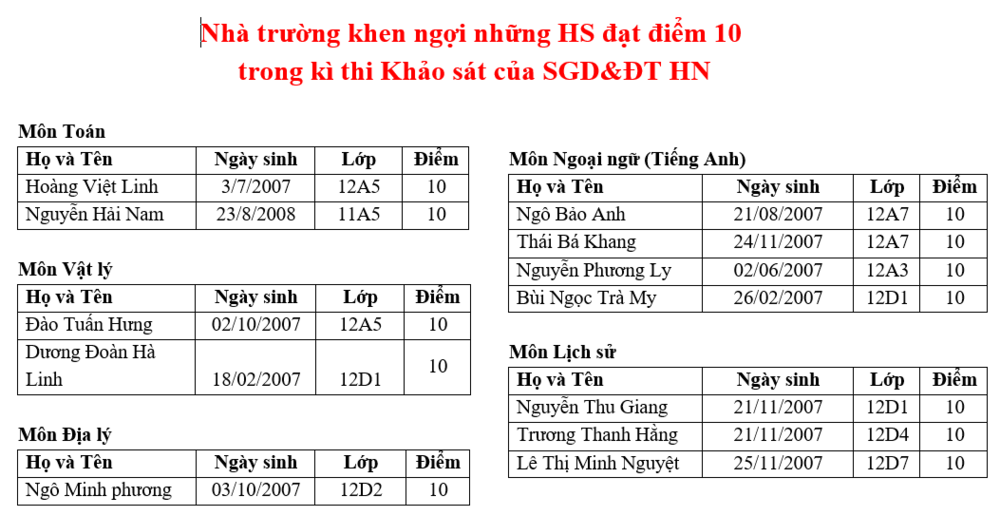 Nhà trường khen ngợi những HS đạt điểm 10
trong kì thi Khảo sát của SGD&ĐT HN

Môn Toán

| Họ và Tên | Ngày sinh | Lớp | Điểm |
|---|---|---|---|
| Hoàng Việt Linh | 3/7/2007 | 12A5 | 10 |
| Nguyễn Hải Nam | 23/8/2008 | 11A5 | 10 |

Môn Vật lý

| Họ và Tên | Ngày sinh | Lớp | Điểm |
|---|---|---|---|
| Đào Tuấn Hưng | 02/10/2007 | 12A5 | 10 |
| Dương Đoàn Hà Linh | 18/02/2007 | 12D1 | 10 |

Môn Địa lý

| Họ và Tên | Ngày sinh | Lớp | Điểm |
|---|---|---|---|
| Ngô Minh phương | 03/10/2007 | 12D2 | 10 |

Môn Ngoại ngữ (Tiếng Anh)

| Họ và Tên | Ngày sinh | Lớp | Điểm |
|---|---|---|---|
| Ngô Bảo Anh | 21/08/2007 | 12A7 | 10 |
| Thái Bá Khang | 24/11/2007 | 12A7 | 10 |
| Nguyễn Phương Ly | 02/06/2007 | 12A3 | 10 |
| Bùi Ngọc Trà My | 26/02/2007 | 12D1 | 10 |

Môn Lịch sử

| Họ và Tên | Ngày sinh | Lớp | Điểm |
|---|---|---|---|
| Nguyễn Thu Giang | 21/11/2007 | 12D1 | 10 |
| Trương Thanh Hằng | 21/11/2007 | 12D4 | 10 |
| Lê Thị Minh Nguyệt | 25/11/2007 | 12D7 | 10 |